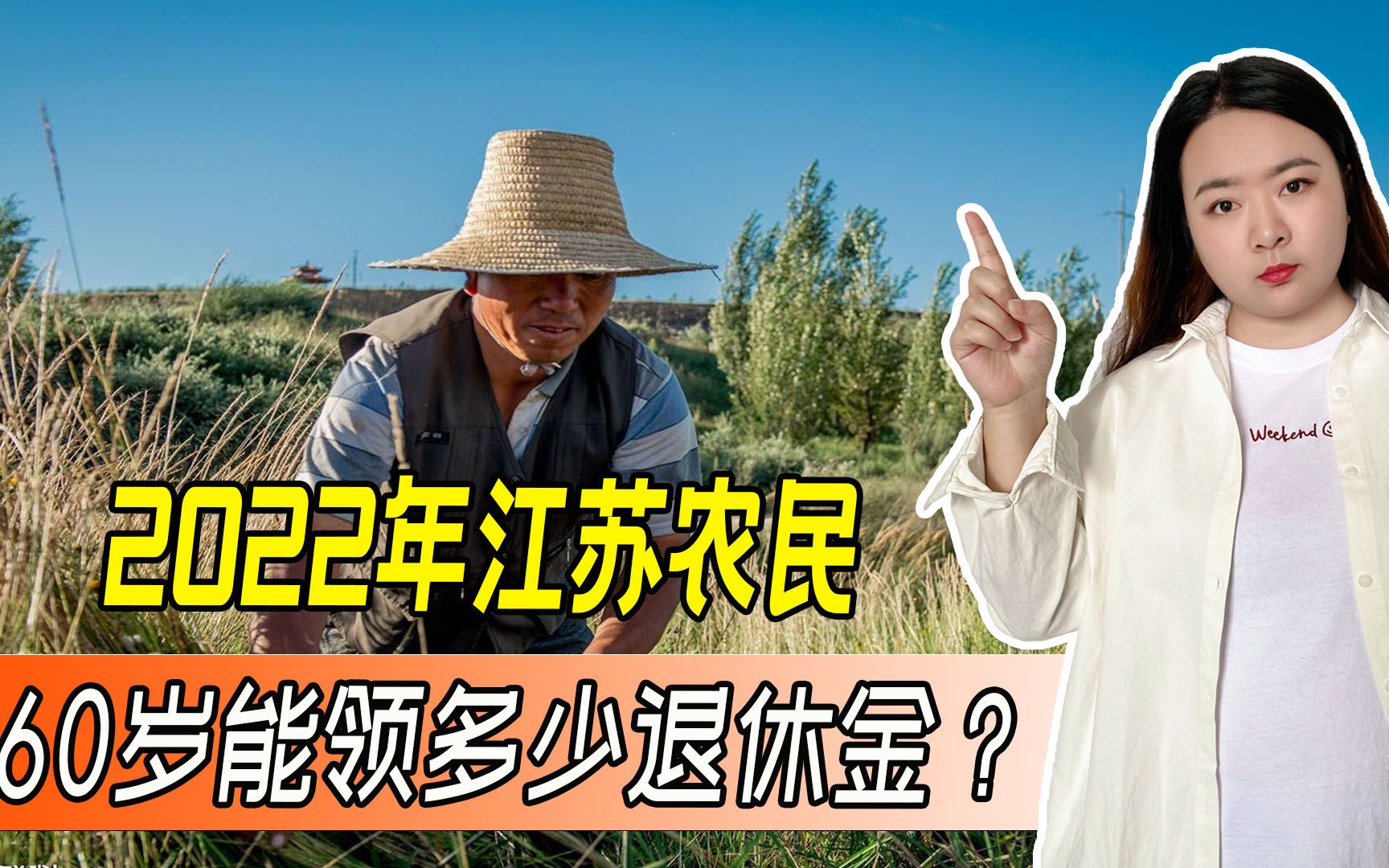 2022年江苏农民

60岁能领多少退休金？

Weekend